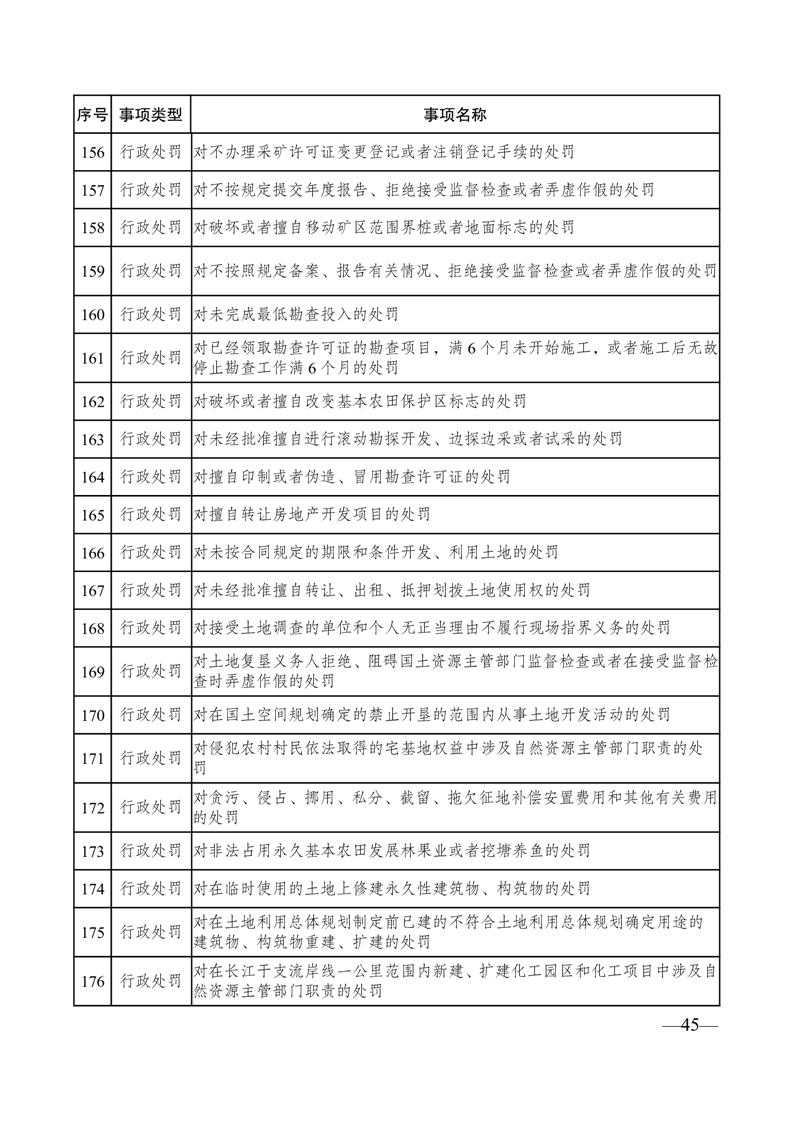 | 序号 | 事项类型 | 事项名称 |
|---|---|---|
| 156 | 行政处罚 | 对不办理采矿许可证变更登记或者注销登记手续的处罚 |
| 157 | 行政处罚 | 对不按规定提交年度报告、拒绝接受监督检查或者弄虚作假的处罚 |
| 158 | 行政处罚 | 对破坏或者擅自移动矿区范围界桩或者地面标志的处罚 |
| 159 | 行政处罚 | 对不按照规定备案、报告有关情况、拒绝接受监督检查或者弄虚作假的处罚 |
| 160 | 行政处罚 | 对未完成最低勘查投入的处罚 |
| 161 | 行政处罚 | 对已经领取勘查许可证的勘查项目，满6个月未开始施工，或者施工后无故停止勘查工作满6个月的处罚 |
| 162 | 行政处罚 | 对破坏或者擅自改变基本农田保护区标志的处罚 |
| 163 | 行政处罚 | 对未经批准擅自进行滚动勘探开发、边探边采或者试采的处罚 |
| 164 | 行政处罚 | 对擅自印制或者伪造、冒用勘查许可证的处罚 |
| 165 | 行政处罚 | 对擅自转让房地产开发项目的处罚 |
| 166 | 行政处罚 | 对未按合同规定的期限和条件开发、利用土地的处罚 |
| 167 | 行政处罚 | 对未经批准擅自转让、出租、抵押划拨土地使用权的处罚 |
| 168 | 行政处罚 | 对接受土地调查的单位和个人无正当理由不履行现场指界义务的处罚 |
| 169 | 行政处罚 | 对土地复垦义务人拒绝、阻碍国土资源主管部门监督检查或者在接受监督检查时弄虚作假的处罚 |
| 170 | 行政处罚 | 对在国土空间规划确定的禁止开垦的范围内从事土地开发活动的处罚 |
| 171 | 行政处罚 | 对侵犯农村村民依法取得的宅基地权益中涉及自然资源主管部门职责的处罚 |
| 172 | 行政处罚 | 对贪污、侵占、挪用、私分、截留、拖欠征地补偿安置费用和其他有关费用的处罚 |
| 173 | 行政处罚 | 对非法占用永久基本农田发展林果业或者挖塘养鱼的处罚 |
| 174 | 行政处罚 | 对在临时使用的土地上修建永久性建筑物、构筑物的处罚 |
| 175 | 行政处罚 | 对在土地利用总体规划制定前已建的不符合土地利用总体规划确定用途的建筑物、构筑物重建、扩建的处罚 |
| 176 | 行政处罚 | 对在长江干支流岸线一公里范围内新建、扩建化工园区和化工项目中涉及自然资源主管部门职责的处罚 |

—45—